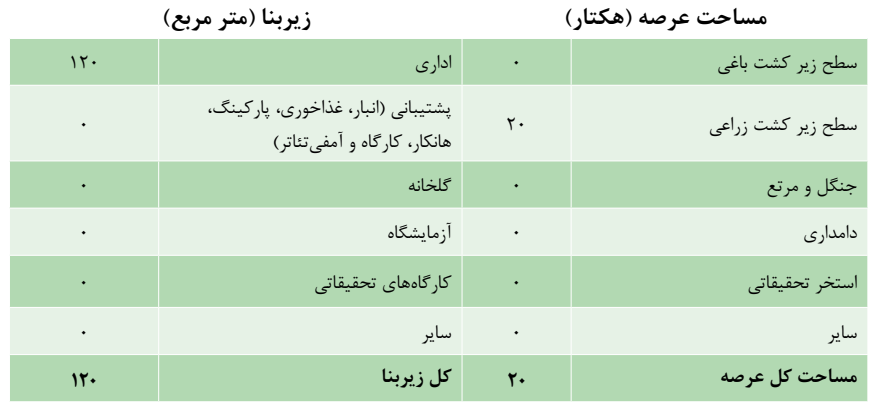 | مساحت عرصه (هکتار) | | زیربنا (متر مربع) | |
|---|---|---|---|
| سطح زیر کشت باغی | ۰ | اداری | ۱۲۰ |
| سطح زیر کشت زراعی | ۲۰ | پشتیبانی (انبار، غذاخوری، پارکینگ، هانکار، کارگاه و آمفی‌تئاتر) | ۰ |
| جنگل و مرتع | ۰ | گلخانه | ۰ |
| دامداری | ۰ | آزمایشگاه | ۰ |
| استخر تحقیقاتی | ۰ | کارگاه‌های تحقیقاتی | ۰ |
| سایر | ۰ | سایر | ۰ |
| مساحت کل عرصه | ۲۰ | کل زیربنا | ۱۲۰ |